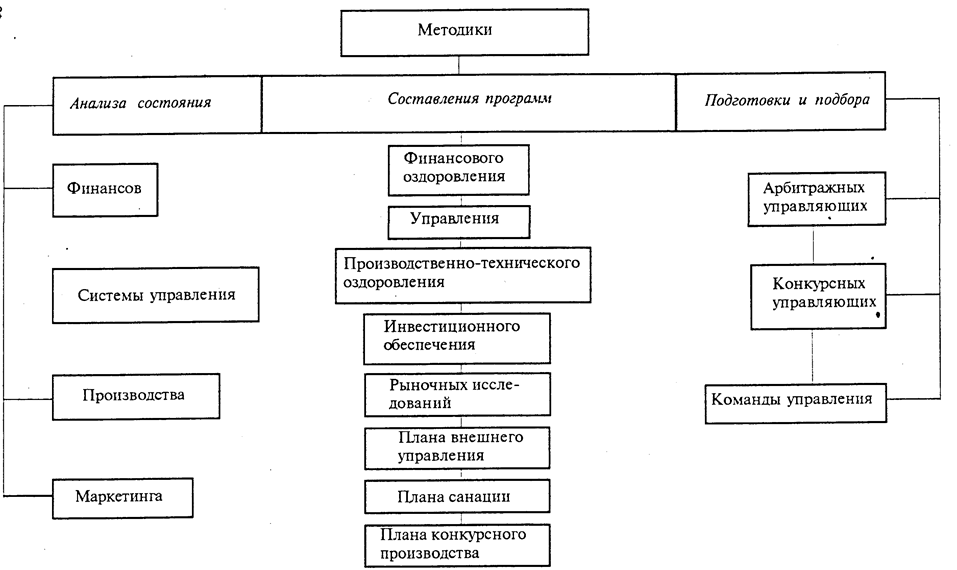 Методики

Анализа состояния

Составления программ

Подготовки и подбора

Финансов

Системы управления

Производства

Маркетинга

Финансового оздоровления

Управления

Производственно-технического оздоровления

Инвестиционного обеспечения

Рыночных исследований

Плана внешнего управления

Плана санации

Плана конкурсного производства

Арбитражных управляющих

Конкурсных управляющих

Команды управления